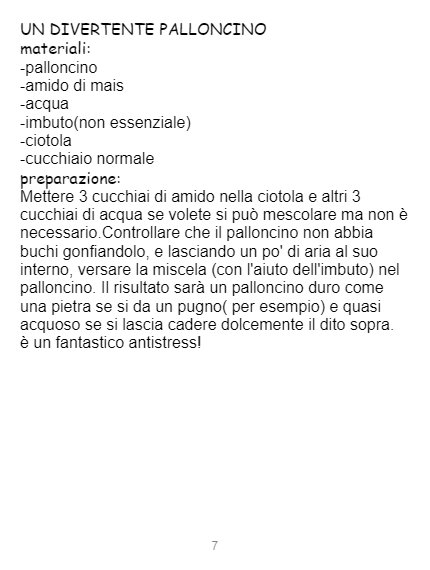 UN DIVERTENTE PALLONCINO
materiali:
-palloncino
-amido di mais
-acqua
-imbuto(non essenziale)
-ciotola
-cucchiaio normale
preparazione:
Mettere 3 cucchiai di amido nella ciotola e altri 3 cucchiai di acqua se volete si può mescolare ma non è necessario.Controllare che il palloncino non abbia buchi gonfiandolo, e lasciando un po' di aria al suo interno, versare la miscela (con l'aiuto dell'imbuto) nel palloncino. Il risultato sarà un palloncino duro come una pietra se si da un pugno( per esempio) e quasi acquoso se si lascia cadere dolcemente il dito sopra. è un fantastico antistress!

7